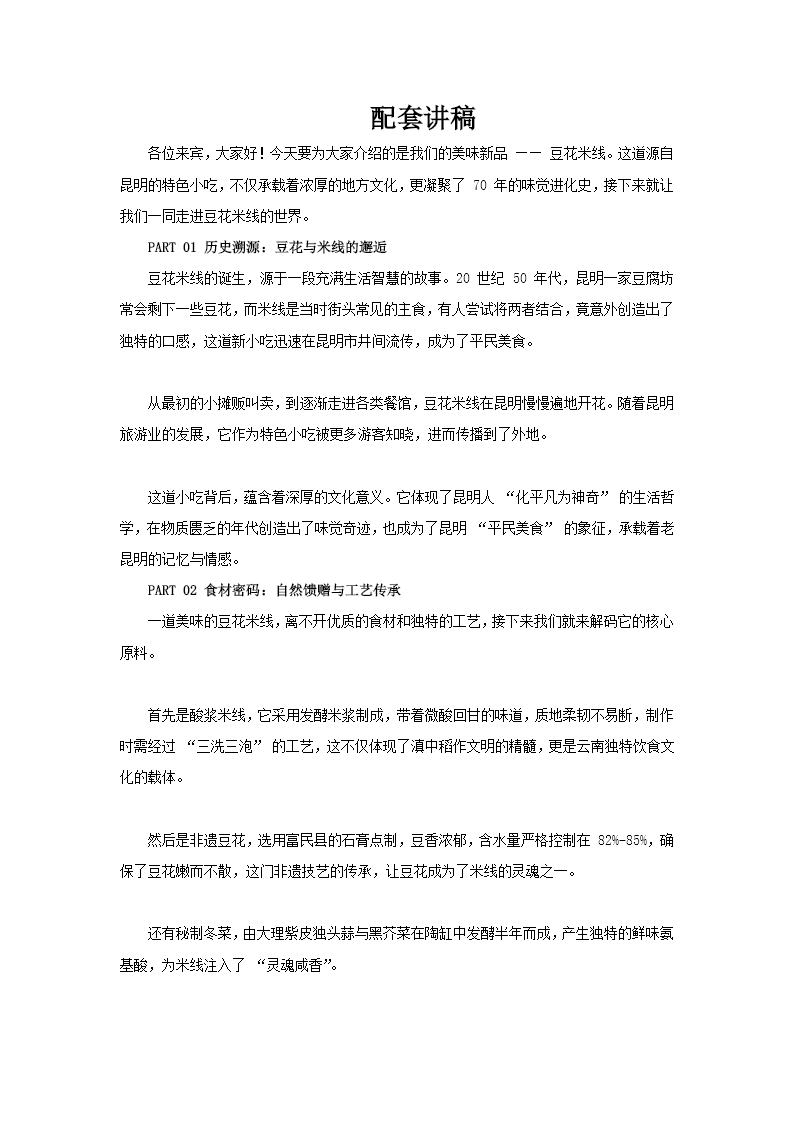 配套讲稿

各位来宾，大家好！今天要为大家介绍的是我们的美味新品 —— 豆花米线。这道源自昆明的特色小吃，不仅承载着浓厚的地方文化，更凝聚了 70 年的味觉进化史，接下来就让我们一同走进豆花米线的世界。

PART 01 历史溯源：豆花与米线的邂逅

豆花米线的诞生，源于一段充满生活智慧的故事。20 世纪 50 年代，昆明一家豆腐坊常会剩下一些豆花，而米线是当时街头常见的主食，有人尝试将两者结合，竟意外创造出了独特的口感，这道新小吃迅速在昆明市井间流传，成为了平民美食。

从最初的小摊贩叫卖，到逐渐走进各类餐馆，豆花米线在昆明慢慢遍地开花。随着昆明旅游业的发展，它作为特色小吃被更多游客知晓，进而传播到了外地。

这道小吃背后，蕴含着深厚的文化意义。它体现了昆明人 “化平凡为神奇” 的生活哲学，在物质匮乏的年代创造出了味觉奇迹，也成为了昆明 “平民美食” 的象征，承载着老昆明的记忆与情感。

PART 02 食材密码：自然馈赠与工艺传承

一道美味的豆花米线，离不开优质的食材和独特的工艺，接下来我们就来解码它的核心原料。

首先是酸浆米线，它采用发酵米浆制成，带着微酸回甘的味道，质地柔韧不易断，制作时需经过 “三洗三泡” 的工艺，这不仅体现了滇中稻作文明的精髓，更是云南独特饮食文化的载体。

然后是非遗豆花，选用富民县的石膏点制，豆香浓郁，含水量严格控制在 82%-85%，确保了豆花嫩而不散，这门非遗技艺的传承，让豆花成为了米线的灵魂之一。

还有秘制冬菜，由大理紫皮独头蒜与黑芥菜在陶缸中发酵半年而成，产生独特的鲜味氨基酸，为米线注入了 “灵魂咸香”。